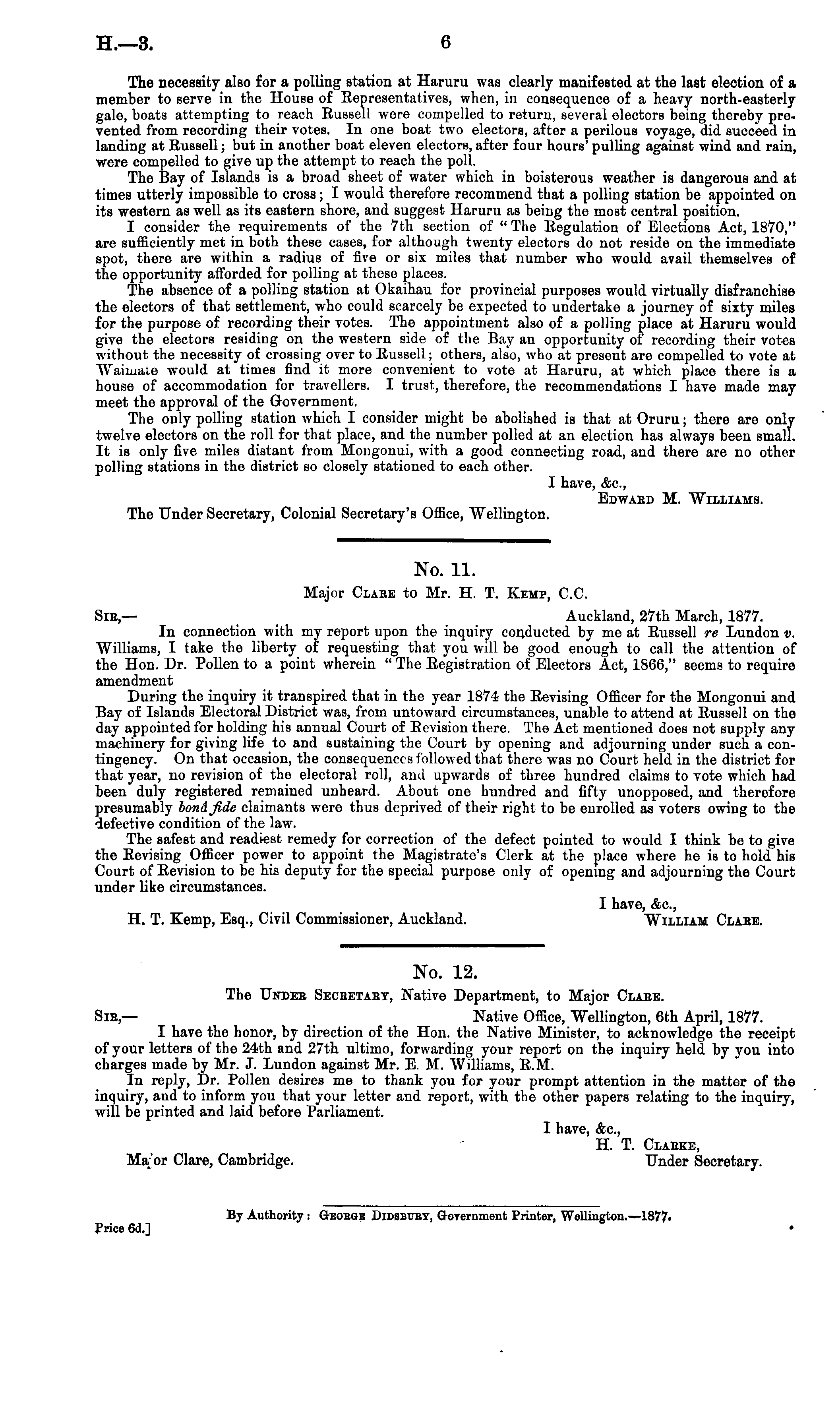 H.—3. 6

The necessity also for a polling station at Haruru was clearly manifested at the last election of a member to serve in the House of Representatives, when, in consequence of a heavy north-easterly gale, boats attempting to reach Russell were compelled to return, several electors being thereby prevented from recording their votes. In one boat two electors, after a perilous voyage, did succeed in landing at Russell; but in another boat eleven electors, after four hours' pulling against wind and rain, were compelled to give up the attempt to reach the poll.

The Bay of Islands is a broad sheet of water which in boisterous weather is dangerous and at times utterly impossible to cross; I would therefore recommend that a polling station be appointed on its western as well as its eastern shore, and suggest Haruru as being the most central position.

I consider the requirements of the 7th section of "The Regulation of Elections Act, 1870," are sufficiently met in both these cases, for although twenty electors do not reside on the immediate spot, there are within a radius of five or six miles that number who would avail themselves of the opportunity afforded for polling at these places.

The absence of a polling station at Okaihau for provincial purposes would virtually disfranchise the electors of that settlement, who could scarcely be expected to undertake a journey of sixty miles for the purpose of recording their votes. The appointment also of a polling place at Haruru would give the electors residing on the western side of the Bay an opportunity of recording their votes without the necessity of crossing over to Russell; others, also, who at present are compelled to vote at Waimate would at times find it more convenient to vote at Haruru, at which place there is a house of accommodation for travellers. I trust, therefore, the recommendations I have made may meet the approval of the Government.

The only polling station which I consider might be abolished is that at Oruru; there are only twelve electors on the roll for that place, and the number polled at an election has always been small. It is only five miles distant from Mongonui, with a good connecting road, and there are no other polling stations in the district so closely stationed to each other.

I have, &c.,
Edward M. Williams.

The Under Secretary, Colonial Secretary's Office, Wellington.

No. 11.

Major Clare to Mr. H. T. Kemp, C.C.

Sir,— Auckland, 27th March, 1877.

In connection with my report upon the inquiry conducted by me at Russell re Lundon v. Williams, I take the liberty of requesting that you will be good enough to call the attention of the Hon. Dr. Pollen to a point wherein "The Registration of Electors Act, 1866," seems to require amendment

During the inquiry it transpired that in the year 1874 the Revising Officer for the Mongonui and Bay of Islands Electoral District was, from untoward circumstances, unable to attend at Russell on the day appointed for holding his annual Court of Revision there. The Act mentioned does not supply any machinery for giving life to and sustaining the Court by opening and adjourning under such a contingency. On that occasion, the consequences followed that there was no Court held in the district for that year, no revision of the electoral roll, and upwards of three hundred claims to vote which had been duly registered remained unheard. About one hundred and fifty unopposed, and therefore presumably bonâ fide claimants were thus deprived of their right to be enrolled as voters owing to the defective condition of the law.

The safest and readiest remedy for correction of the defect pointed to would I think be to give the Revising Officer power to appoint the Magistrate's Clerk at the place where he is to hold his Court of Revision to be his deputy for the special purpose only of opening and adjourning the Court under like circumstances.

I have, &c.,
William Clare.

H. T. Kemp, Esq., Civil Commissioner, Auckland.

No. 12.

The Under Secretary, Native Department, to Major Clare.

Sir,— Native Office, Wellington, 6th April, 1877.

I have the honor, by direction of the Hon. the Native Minister, to acknowledge the receipt of your letters of the 24th and 27th ultimo, forwarding your report on the inquiry held by you into charges made by Mr. J. Lundon against Mr. E. M. Williams, R.M.

In reply, Dr. Pollen desires me to thank you for your prompt attention in the matter of the inquiry, and to inform you that your letter and report, with the other papers relating to the inquiry, will be printed and laid before Parliament.

I have, &c.,
H. T. Clarke,
Under Secretary.

Major Clare, Cambridge.

By Authority: George Didsbury, Government Printer, Wellington.—1877.

Price 6d.]